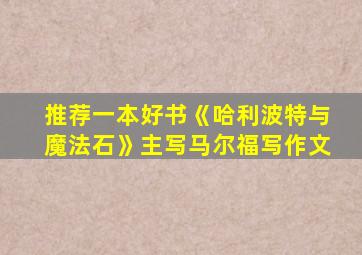 推荐一本好书《哈利波特与魔法石》主写马尔福写作文